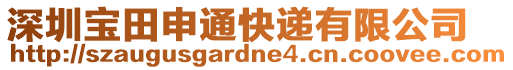 深圳宝田申通快递有限公司
http://szaugusgardne4.cn.coovee.com